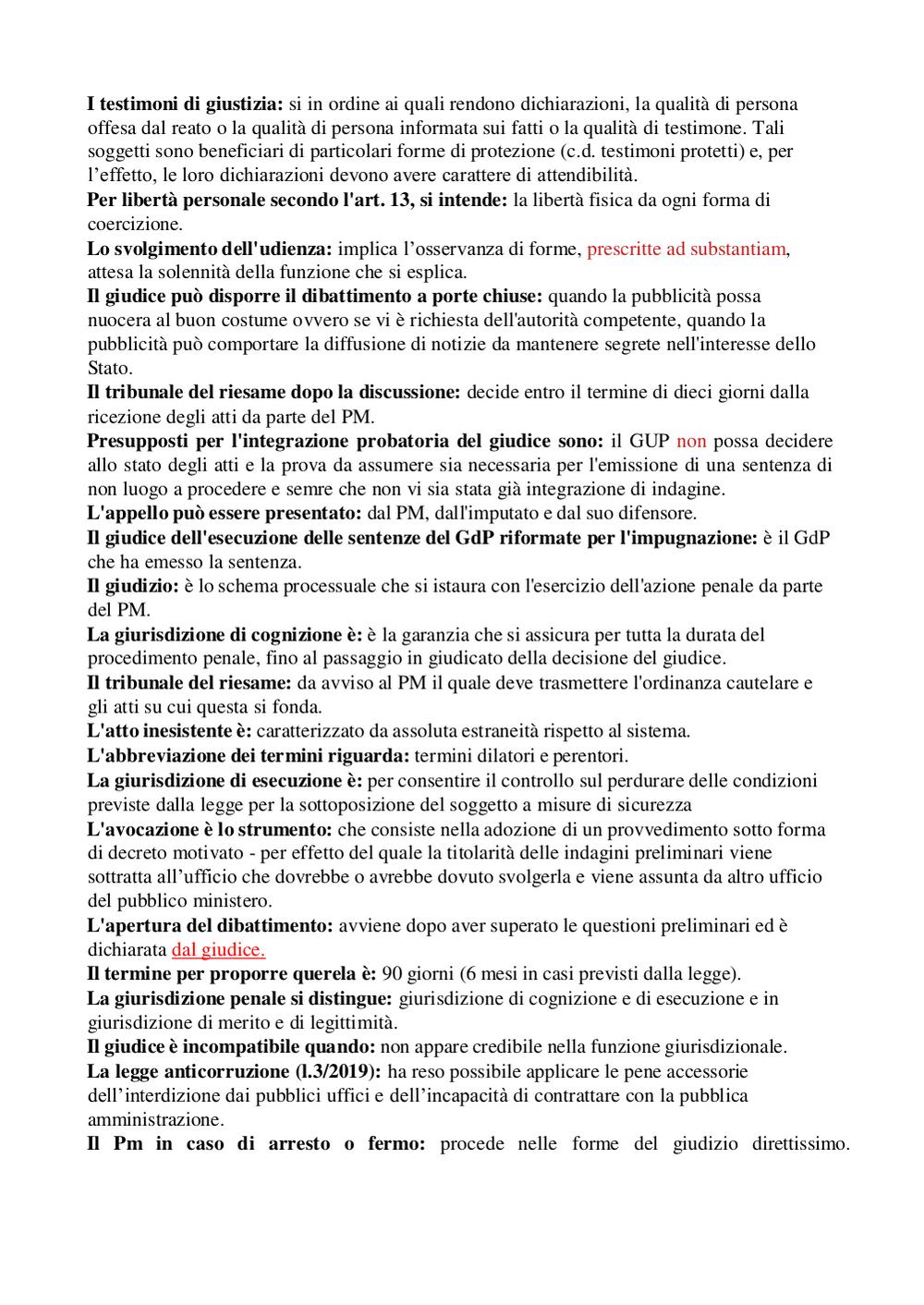 I testimoni di giustizia: si in ordine ai quali rendono dichiarazioni, la qualità di persona offesa dal reato o la qualità di persona informata sui fatti o la qualità di testimone. Tali soggetti sono beneficiari di particolari forme di protezione (c.d. testimoni protetti) e, per l'effetto, le loro dichiarazioni devono avere carattere di attendibilità.
Per libertà personale secondo l'art. 13, si intende: la libertà fisica da ogni forma di coercizione.
Lo svolgimento dell'udienza: implica l'osservanza di forme, prescritte ad substantiam, attesa la solennità della funzione che si esplica.
Il giudice può disporre il dibattimento a porte chiuse: quando la pubblicità possa nuocera al buon costume ovvero se vi è richiesta dell'autorità competente, quando la pubblicità può comportare la diffusione di notizie da mantenere segrete nell'interesse dello Stato.
Il tribunale del riesame dopo la discussione: decide entro il termine di dieci giorni dalla ricezione degli atti da parte del PM.
Presupposti per l'integrazione probatoria del giudice sono: il GUP non possa decidere allo stato degli atti e la prova da assumere sia necessaria per l'emissione di una sentenza di non luogo a procedere e semre che non vi sia stata già integrazione di indagine.
L'appello può essere presentato: dal PM, dall'imputato e dal suo difensore.
Il giudice dell'esecuzione delle sentenze del GdP riformate per l'impugnazione: è il GdP che ha emesso la sentenza.
Il giudizio: è lo schema processuale che si istaura con l'esercizio dell'azione penale da parte del PM.
La giurisdizione di cognizione è: è la garanzia che si assicura per tutta la durata del procedimento penale, fino al passaggio in giudicato della decisione del giudice.
Il tribunale del riesame: da avviso al PM il quale deve trasmettere l'ordinanza cautelare e gli atti su cui questa si fonda.
L'atto inesistente è: caratterizzato da assoluta estraneità rispetto al sistema.
L'abbreviazione dei termini riguarda: termini dilatori e perentori.
La giurisdizione di esecuzione è: per consentire il controllo sul perdurare delle condizioni previste dalla legge per la sottoposizione del soggetto a misure di sicurezza
L'avocazione è lo strumento: che consiste nella adozione di un provvedimento sotto forma di decreto motivato - per effetto del quale la titolarità delle indagini preliminari viene sottratta all'ufficio che dovrebbe o avrebbe dovuto svolgerla e viene assunta da altro ufficio del pubblico ministero.
L'apertura del dibattimento: avviene dopo aver superato le questioni preliminari ed è dichiarata dal giudice.
Il termine per proporre querela è: 90 giorni (6 mesi in casi previsti dalla legge).
La giurisdizione penale si distingue: giurisdizione di cognizione e di esecuzione e in giurisdizione di merito e di legittimità.
Il giudice è incompatibile quando: non appare credibile nella funzione giurisdizionale.
La legge anticorruzione (l.3/2019): ha reso possibile applicare le pene accessorie dell'interdizione dai pubblici uffici e dell'incapacità di contrattare con la pubblica amministrazione.
Il Pm in caso di arresto o fermo: procede nelle forme del giudizio direttissimo.